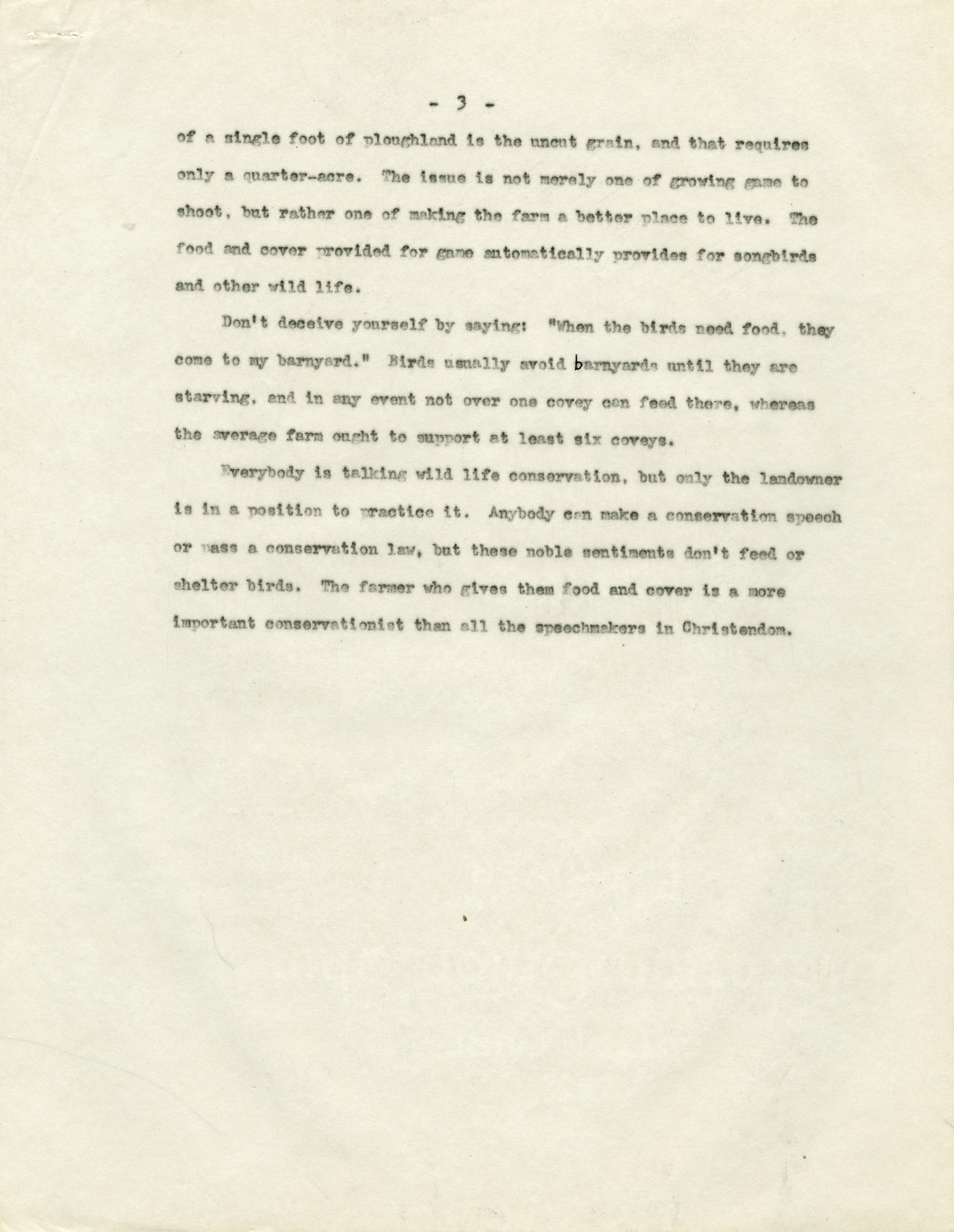 - 3 -

of a single foot of ploughland is the uncut grain, and that requires only a quarter-acre. The issue is not merely one of growing game to shoot, but rather one of making the farm a better place to live. The food and cover provided for game automatically provides for songbirds and other wild life.

Don't deceive yourself by saying: "When the birds need food, they come to my barnyard." Birds usually avoid barnyards until they are starving, and in any event not over one covey can feed there, whereas the average farm ought to support at least six coveys.

Everybody is talking wild life conservation, but only the landowner is in a position to practice it. Anybody can make a conservation speech or pass a conservation law, but these noble sentiments don't feed or shelter birds. The farmer who gives them food and cover is a more important conservationist than all the speechmakers in Christendom.